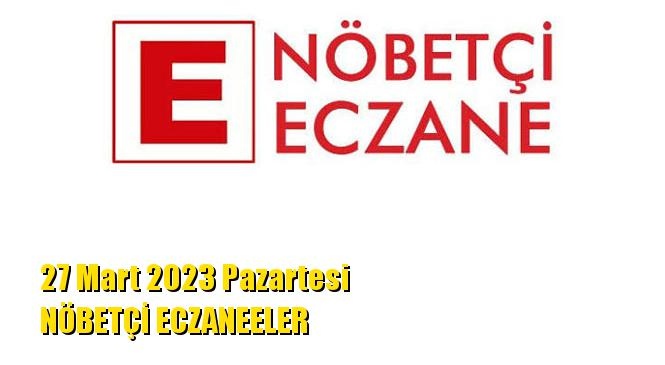 E NÖBETÇİ ECZANE

27 Mart 2023 Pazartesi
NÖBETÇİ ECZANEELER